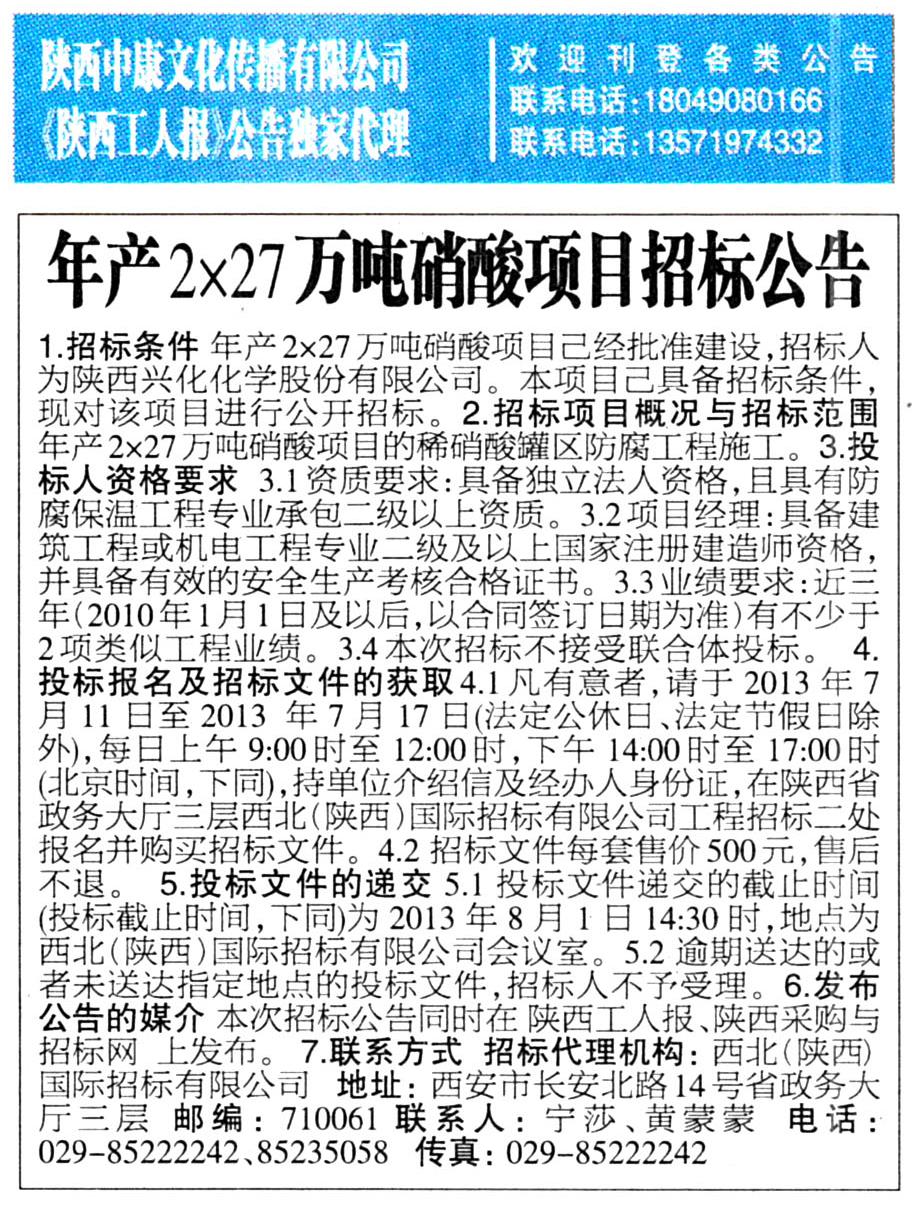 陕西中康文化传播有限公司
《陕西工人报》公告独家代理

欢迎刊登各类公告
联系电话：18049080166
联系电话：13571974332

年产2×27万吨硝酸项目招标公告

1.招标条件 年产2×27万吨硝酸项目已经批准建设，招标人为陕西兴化化学股份有限公司。本项目已具备招标条件，现对该项目进行公开招标。2.招标项目概况与招标范围 年产2×27万吨硝酸项目的稀硝酸罐区防腐工程施工。3.投标人资格要求 3.1资质要求：具备独立法人资格，且具有防腐保温工程专业承包二级以上资质。3.2项目经理：具备建筑工程或机电工程专业二级及以上国家注册建造师资格，并具备有效的安全生产考核合格证书。3.3业绩要求：近三年(2010年1月1日及以后，以合同签订日期为准)有不少于2项类似工程业绩。3.4本次招标不接受联合体投标。 4.投标报名及招标文件的获取 4.1凡有意者，请于2013年7月11日至2013年7月17日(法定公休日、法定节假日除外)，每日上午9:00时至12:00时，下午14:00时至17:00时(北京时间，下同)，持单位介绍信及经办人身份证，在陕西省政务大厅三层西北(陕西)国际招标有限公司工程招标二处报名并购买招标文件。4.2招标文件每套售价500元，售后不退。 5.投标文件的递交 5.1投标文件递交的截止时间(投标截止时间，下同)为2013年8月1日14:30时，地点为西北(陕西)国际招标有限公司会议室。5.2逾期送达的或者未送达指定地点的投标文件，招标人不予受理。6.发布公告的媒介 本次招标公告同时在 陕西工人报、陕西采购与招标网 上发布。 7.联系方式 招标代理机构：西北(陕西)国际招标有限公司 地址：西安市长安北路14号省政务大厅三层 邮编：710061 联系人：宁莎、黄蒙蒙 电话：029-85222242、85235058 传真：029-85222242